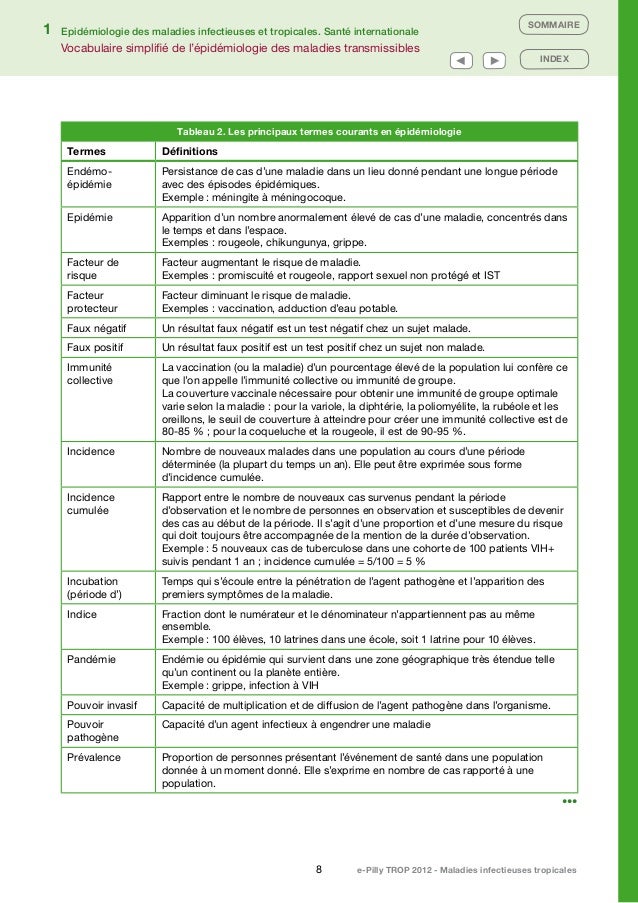 1 Epidémiologie des maladies infectieuses et tropicales. Santé internationale
Vocabulaire simplifié de l'épidémiologie des maladies transmissibles

SOMMAIRE

INDEX

Tableau 2. Les principaux termes courants en épidémiologie

| Termes | Définitions |
|---|---|
| Endémo-épidémie | Persistance de cas d'une maladie dans un lieu donné pendant une longue période avec des épisodes épidémiques. Exemple : méningite à méningocoque. |
| Epidémie | Apparition d'un nombre anormalement élevé de cas d'une maladie, concentrés dans le temps et dans l'espace. Exemples : rougeole, chikungunya, grippe. |
| Facteur de risque | Facteur augmentant le risque de maladie. Exemples : promiscuité et rougeole, rapport sexuel non protégé et IST |
| Facteur protecteur | Facteur diminuant le risque de maladie. Exemples : vaccination, adduction d'eau potable. |
| Faux négatif | Un résultat faux négatif est un test négatif chez un sujet malade. |
| Faux positif | Un résultat faux positif est un test positif chez un sujet non malade. |
| Immunité collective | La vaccination (ou la maladie) d'un pourcentage élevé de la population lui confère ce que l'on appelle l'immunité collective ou immunité de groupe. La couverture vaccinale nécessaire pour obtenir une immunité de groupe optimale varie selon la maladie : pour la variole, la diphtérie, la poliomyélite, la rubéole et les oreillons, le seuil de couverture à atteindre pour créer une immunité collective est de 80-85 % ; pour la coqueluche et la rougeole, il est de 90-95 %. |
| Incidence | Nombre de nouveaux malades dans une population au cours d'une période déterminée (la plupart du temps un an). Elle peut être exprimée sous forme d'incidence cumulée. |
| Incidence cumulée | Rapport entre le nombre de nouveaux cas survenus pendant la période d'observation et le nombre de personnes en observation et susceptibles de devenir des cas au début de la période. Il s'agit d'une proportion et d'une mesure du risque qui doit toujours être accompagnée de la mention de la durée d'observation. Exemple : 5 nouveaux cas de tuberculose dans une cohorte de 100 patients VIH+ suivis pendant 1 an ; incidence cumulée = 5/100 = 5 % |
| Incubation (période d') | Temps qui s'écoule entre la pénétration de l'agent pathogène et l'apparition des premiers symptômes de la maladie. |
| Indice | Fraction dont le numérateur et le dénominateur n'appartiennent pas au même ensemble. Exemple : 100 élèves, 10 latrines dans une école, soit 1 latrine pour 10 élèves. |
| Pandémie | Endémie ou épidémie qui survient dans une zone géographique très étendue telle qu'un continent ou la planète entière. Exemple : grippe, infection à VIH |
| Pouvoir invasif | Capacité de multiplication et de diffusion de l'agent pathogène dans l'organisme. |
| Pouvoir pathogène | Capacité d'un agent infectieux à engendrer une maladie |
| Prévalence | Proportion de personnes présentant l'événement de santé dans une population donnée à un moment donné. Elle s'exprime en nombre de cas rapporté à une population. |

•••

8 e-Pilly TROP 2012 - Maladies infectieuses tropicales